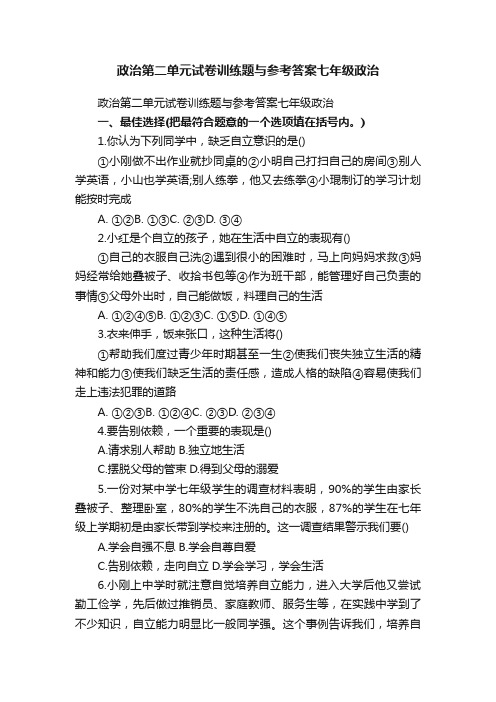 政治第二单元试卷训练题与参考答案七年级政治

政治第二单元试卷训练题与参考答案七年级政治

一、最佳选择(把最符合题意的一个选项填在括号内。)

1.你认为下列同学中，缺乏自立意识的是()

①小刚做不出作业就抄同桌的②小明自己打扫自己的房间③别人学英语，小山也学英语;别人练拳，他又去练拳④小琨制订的学习计划能按时完成

A. ①②B. ①③C. ②③D. ③④

2.小红是个自立的孩子，她在生活中自立的表现有()

①自己的衣服自己洗②遇到很小的困难时，马上向妈妈求救③妈妈经常给她叠被子、收拾书包等④作为班干部，能管理好自己负责的事情⑤父母外出时，自己能做饭，料理自己的生活

A. ①②④⑤B. ①②③C. ①⑤D. ①④⑤

3.衣来伸手，饭来张口，这种生活将()

①帮助我们度过青少年时期甚至一生②使我们丧失独立生活的精神和能力③使我们缺乏生活的责任感，造成人格的缺陷④容易使我们走上违法犯罪的道路

A. ①②③B. ①②④C. ②③D. ②③④

4.要告别依赖，一个重要的表现是()

A.请求别人帮助 B.独立地生活

C.摆脱父母的管束 D.得到父母的溺爱

5.一份对某中学七年级学生的调查材料表明，90%的学生由家长叠被子、整理卧室，80%的学生不洗自己的衣服，87%的学生在七年级上学期初是由家长带到学校来注册的。这一调查结果警示我们要()

A.学会自强不息 B.学会自尊自爱

C.告别依赖，走向自立 D.学会学习，学会生活

6.小刚上中学时就注意自觉培养自立能力，进入大学后他又尝试勤工俭学，先后做过推销员、家庭教师、服务生等，在实践中学到了不少知识，自立能力明显比一般同学强。这个事例告诉我们，培养自